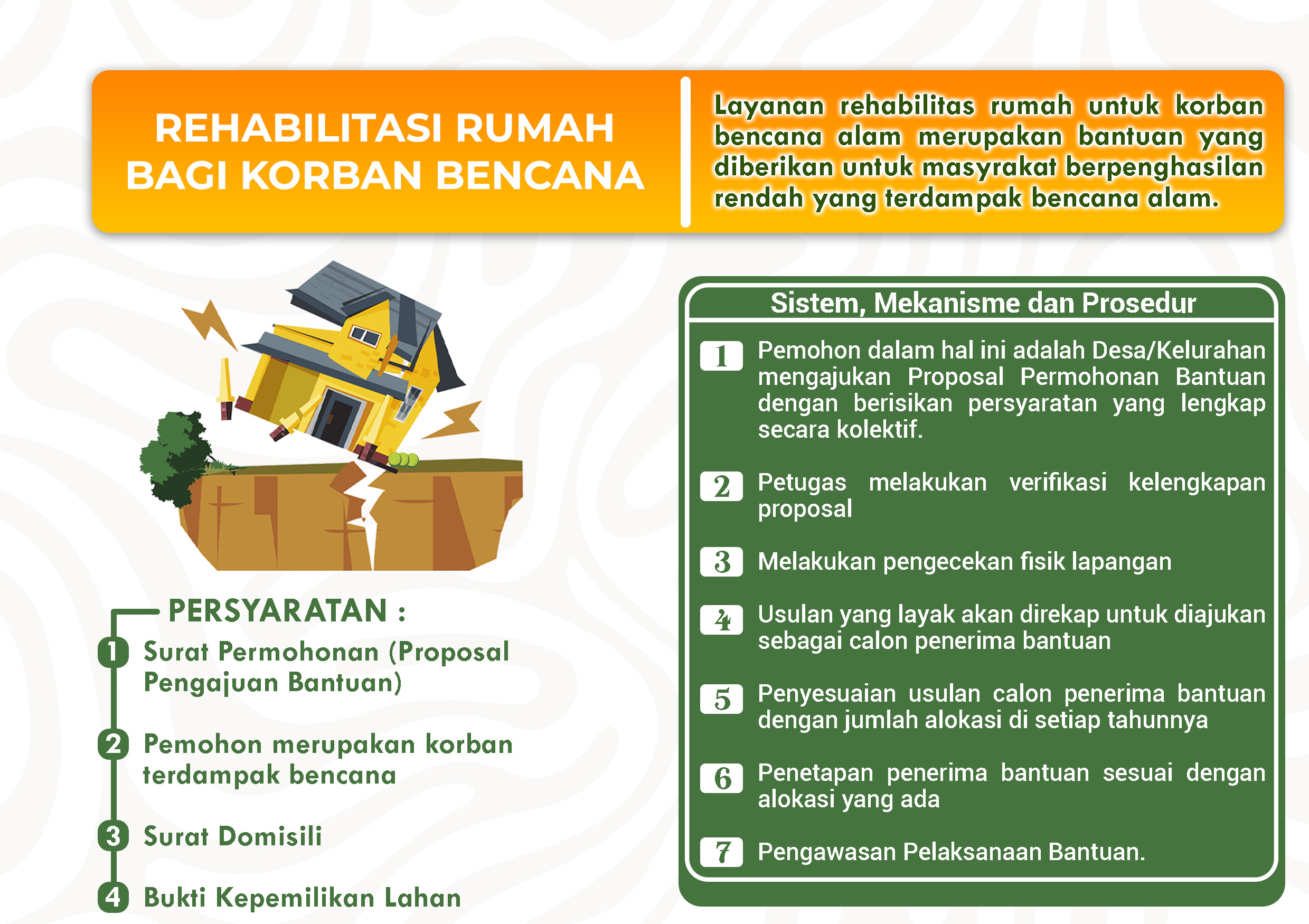 REHABILITASI RUMAH BAGI KORBAN BENCANA

Layanan rehabilitas rumah untuk korban bencana alam merupakan bantuan yang diberikan untuk masyrakat berpenghasilan rendah yang terdampak bencana alam.

PERSYARATAN :

1 Surat Permohonan (Proposal Pengajuan Bantuan)

2 Pemohon merupakan korban terdampak bencana

3 Surat Domisili

4 Bukti Kepemilikan Lahan

Sistem, Mekanisme dan Prosedur

1 Pemohon dalam hal ini adalah Desa/Kelurahan mengajukan Proposal Permohonan Bantuan dengan berisikan persyaratan yang lengkap secara kolektif.

2 Petugas melakukan verifikasi kelengkapan proposal

3 Melakukan pengecekan fisik lapangan

4 Usulan yang layak akan direkap untuk diajukan sebagai calon penerima bantuan

5 Penyesuaian usulan calon penerima bantuan dengan jumlah alokasi di setiap tahunnya

6 Penetapan penerima bantuan sesuai dengan alokasi yang ada

7 Pengawasan Pelaksanaan Bantuan.